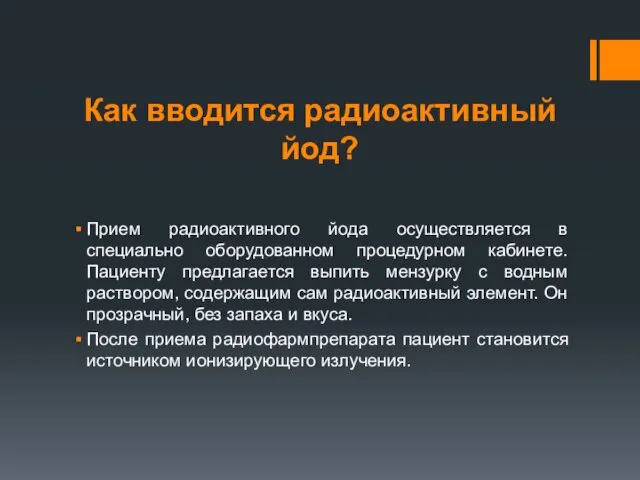 Как вводится радиоактивный йод?

▪ Прием радиоактивного йода осуществляется в специально оборудованном процедурном кабинете. Пациенту предлагается выпить мензурку с водным раствором, содержащим сам радиоактивный элемент. Он прозрачный, без запаха и вкуса.

▪ После приема радиофармпрепарата пациент становится источником ионизирующего излучения.